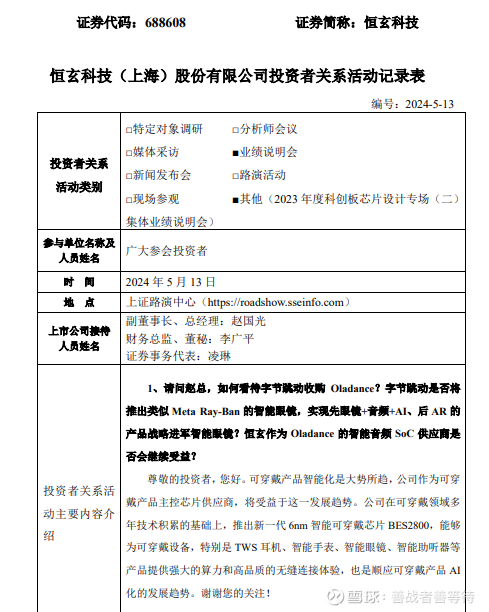 证券代码：688608　　　　　　　　　　证券简称：恒玄科技

恒玄科技（上海）股份有限公司投资者关系活动记录表

编号：2024-5-13

| 投资者关系活动类别 | □特定对象调研　□分析师会议<br>□媒体采访　■业绩说明会<br>□新闻发布会　□路演活动<br>□现场参观　■其他（2023 年度科创板芯片设计专场（二）集体业绩说明会） |
|---|---|
| 参与单位名称及人员姓名 | 广大参会投资者 |
| 时　间 | 2024 年 5 月 13 日 |
| 地　点 | 上证路演中心（https://roadshow.sseinfo.com） |
| 上市公司接待人员姓名 | 副董事长、总经理：赵国光<br>财务总监、董秘：李广平<br>证券事务代表：凌琳 |
| 投资者关系活动主要内容介绍 | 1、请问赵总，如何看待字节跳动收购 Oladance？字节跳动是否将推出类似 Meta Ray-Ban 的智能眼镜，实现先眼镜+音频+AI、后 AR 的产品战略进军智能眼镜？恒玄作为 Oladance 的智能音频 SoC 供应商是否会继续受益？<br>尊敬的投资者，您好。可穿戴产品智能化是大势所趋，公司作为可穿戴产品主控芯片供应商，将受益于这一发展趋势。公司在可穿戴领域多年技术积累的基础上，推出新一代 6nm 智能可穿戴芯片 BES2800，能够为可穿戴设备，特别是 TWS 耳机、智能手表、智能眼镜、智能助听器等产品提供强大的算力和高品质的无缝连接体验，也是顺应可穿戴产品 AI 化的发展趋势。谢谢您的关注！ |

雪球：善战者善等待